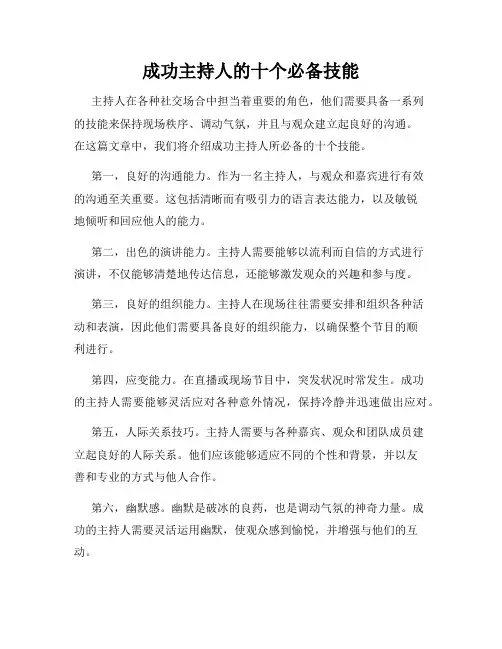 成功主持人的十个必备技能

主持人在各种社交场合中担当着重要的角色，他们需要具备一系列的技能来保持现场秩序、调动气氛，并且与观众建立起良好的沟通。在这篇文章中，我们将介绍成功主持人所必备的十个技能。

第一，良好的沟通能力。作为一名主持人，与观众和嘉宾进行有效的沟通至关重要。这包括清晰而有吸引力的语言表达能力，以及敏锐地倾听和回应他人的能力。

第二，出色的演讲能力。主持人需要能够以流利而自信的方式进行演讲，不仅能够清楚地传达信息，还能够激发观众的兴趣和参与度。

第三，良好的组织能力。主持人在现场往往需要安排和组织各种活动和表演，因此他们需要具备良好的组织能力，以确保整个节目的顺利进行。

第四，应变能力。在直播或现场节目中，突发状况时常发生。成功的主持人需要能够灵活应对各种意外情况，保持冷静并迅速做出应对。

第五，人际关系技巧。主持人需要与各种嘉宾、观众和团队成员建立起良好的人际关系。他们应该能够适应不同的个性和背景，并以友善和专业的方式与他人合作。

第六，幽默感。幽默是破冰的良药，也是调动气氛的神奇力量。成功的主持人需要灵活运用幽默，使观众感到愉悦，并增强与他们的互动。